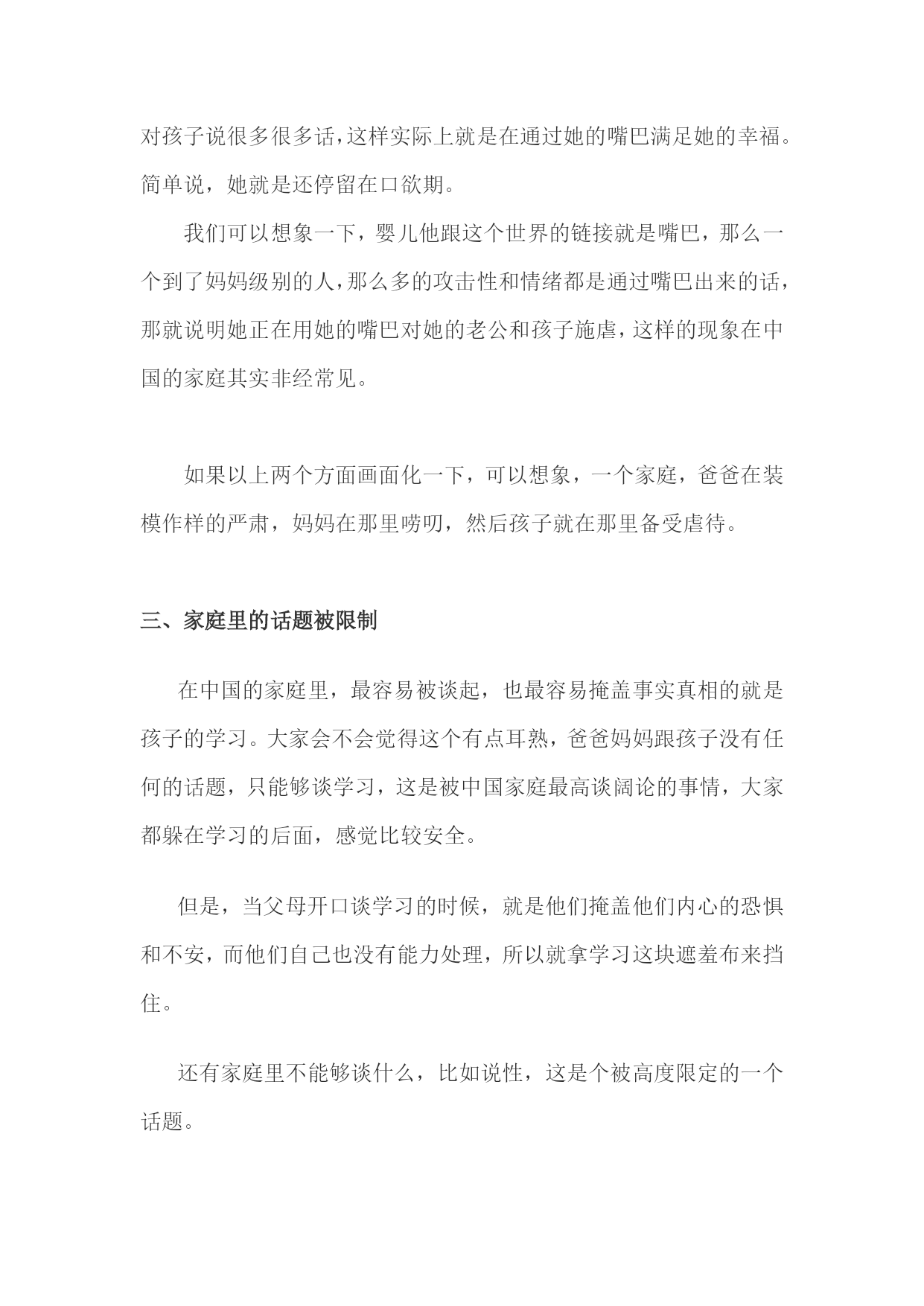 对孩子说很多很多话，这样实际上就是在通过她的嘴巴满足她的幸福。简单说，她就是还停留在口欲期。

我们可以想象一下，婴儿他跟这个世界的链接就是嘴巴，那么一个到了妈妈级别的人，那么多的攻击性和情绪都是通过嘴巴出来的话，那就说明她正在用她的嘴巴对她的老公和孩子施虐，这样的现象在中国的家庭其实非经常见。

如果以上两个方面画面化一下，可以想象，一个家庭，爸爸在装模作样的严肃，妈妈在那里唠叨，然后孩子就在那里备受虐待。

三、家庭里的话题被限制

在中国的家庭里，最容易被谈起，也最容易掩盖事实真相的就是孩子的学习。大家会不会觉得这个有点耳熟，爸爸妈妈跟孩子没有任何的话题，只能够谈学习，这是被中国家庭最高谈阔论的事情，大家都躲在学习的后面，感觉比较安全。

但是，当父母开口谈学习的时候，就是他们掩盖他们内心的恐惧和不安，而他们自己也没有能力处理，所以就拿学习这块遮羞布来挡住。

还有家庭里不能够谈什么，比如说性，这是个被高度限定的一个话题。